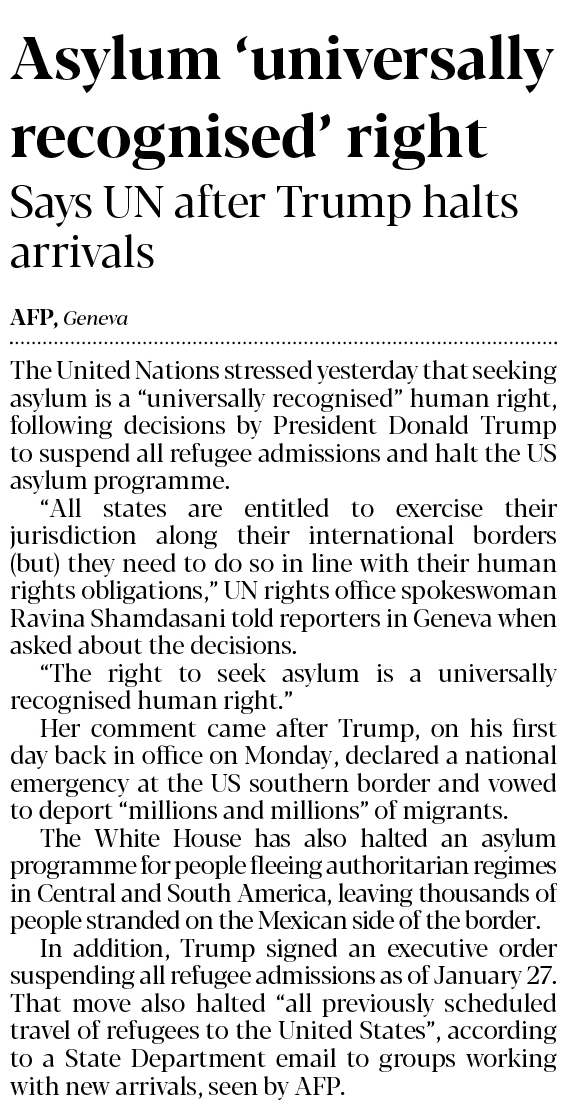 Asylum 'universally recognised' right

Says UN after Trump halts arrivals

AFP, Geneva

The United Nations stressed yesterday that seeking asylum is a "universally recognised" human right, following decisions by President Donald Trump to suspend all refugee admissions and halt the US asylum programme.

"All states are entitled to exercise their jurisdiction along their international borders (but) they need to do so in line with their human rights obligations," UN rights office spokeswoman Ravina Shamdasani told reporters in Geneva when asked about the decisions.

"The right to seek asylum is a universally recognised human right."

Her comment came after Trump, on his first day back in office on Monday, declared a national emergency at the US southern border and vowed to deport "millions and millions" of migrants.

The White House has also halted an asylum programme for people fleeing authoritarian regimes in Central and South America, leaving thousands of people stranded on the Mexican side of the border.

In addition, Trump signed an executive order suspending all refugee admissions as of January 27. That move also halted "all previously scheduled travel of refugees to the United States", according to a State Department email to groups working with new arrivals, seen by AFP.